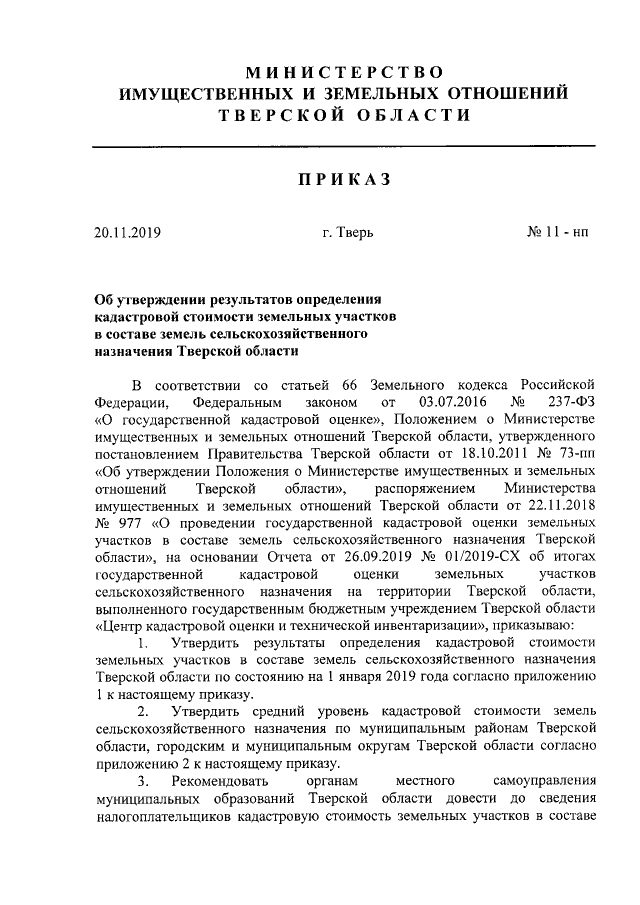 МИНИСТЕРСТВО
ИМУЩЕСТВЕННЫХ И ЗЕМЕЛЬНЫХ ОТНОШЕНИЙ
ТВЕРСКОЙ ОБЛАСТИ

ПРИКАЗ

20.11.2019 г. Тверь № 11 - нп

Об утверждении результатов определения кадастровой стоимости земельных участков в составе земель сельскохозяйственного назначения Тверской области

В соответствии со статьей 66 Земельного кодекса Российской Федерации, Федеральным законом от 03.07.2016 № 237-ФЗ «О государственной кадастровой оценке», Положением о Министерстве имущественных и земельных отношений Тверской области, утвержденного постановлением Правительства Тверской области от 18.10.2011 № 73-пп «Об утверждении Положения о Министерстве имущественных и земельных отношений Тверской области», распоряжением Министерства имущественных и земельных отношений Тверской области от 22.11.2018 № 977 «О проведении государственной кадастровой оценки земельных участков в составе земель сельскохозяйственного назначения Тверской области», на основании Отчета от 26.09.2019 № 01/2019-СХ об итогах государственной кадастровой оценки земельных участков сельскохозяйственного назначения на территории Тверской области, выполненного государственным бюджетным учреждением Тверской области «Центр кадастровой оценки и технической инвентаризации», приказываю:

1. Утвердить результаты определения кадастровой стоимости земельных участков в составе земель сельскохозяйственного назначения Тверской области по состоянию на 1 января 2019 года согласно приложению 1 к настоящему приказу.

2. Утвердить средний уровень кадастровой стоимости земель сельскохозяйственного назначения по муниципальным районам Тверской области, городским и муниципальным округам Тверской области согласно приложению 2 к настоящему приказу.

3. Рекомендовать органам местного самоуправления муниципальных образований Тверской области довести до сведения налогоплательщиков кадастровую стоимость земельных участков в составе